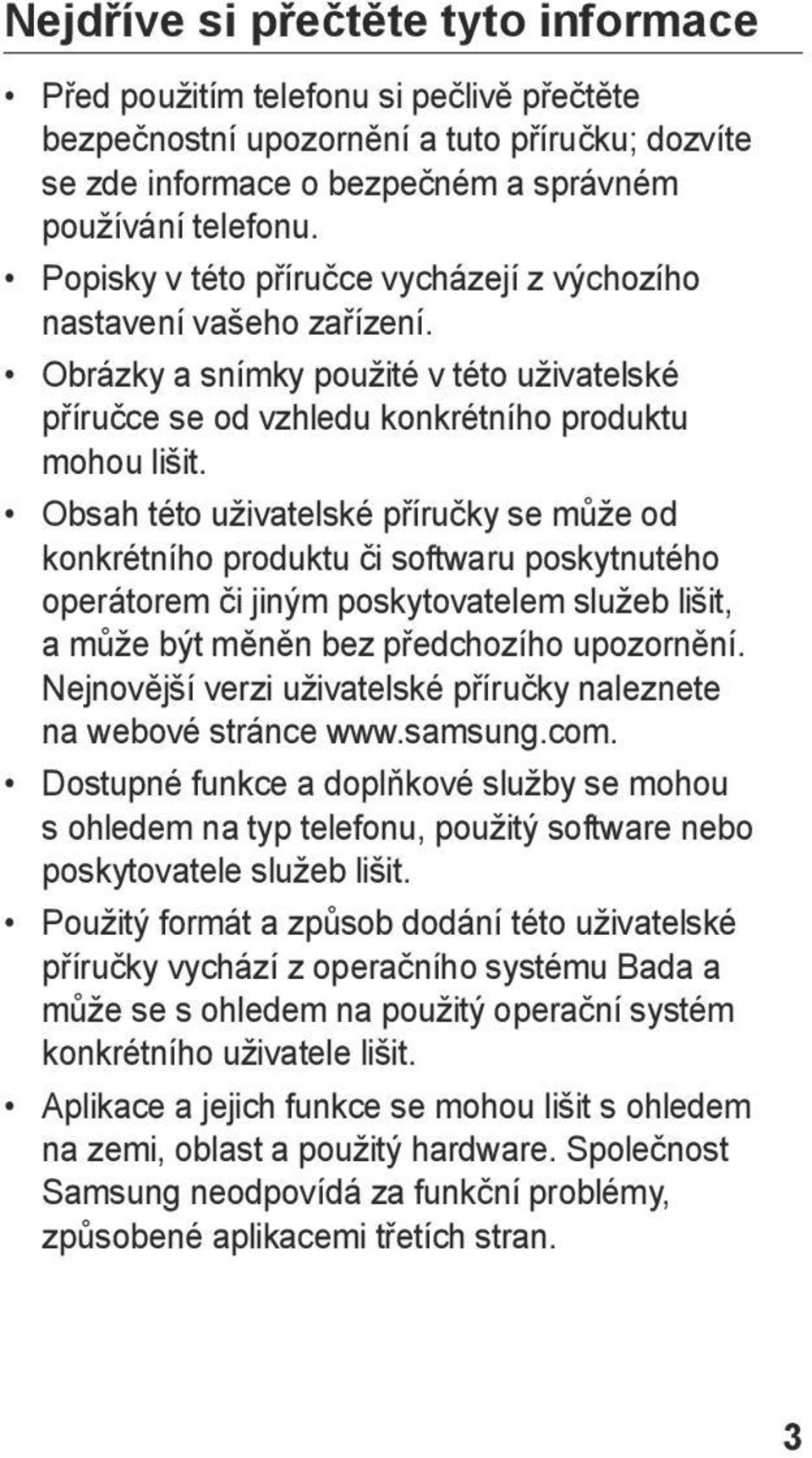 Nejdříve si přečtěte tyto informace

• Před použitím telefonu si pečlivě přečtěte bezpečnostní upozornění a tuto příručku; dozvíte se zde informace o bezpečném a správném používání telefonu.
• Popisky v této příručce vycházejí z výchozího nastavení vašeho zařízení.
• Obrázky a snímky použité v této uživatelské příručce se od vzhledu konkrétního produktu mohou lišit.
• Obsah této uživatelské příručky se může od konkrétního produktu či softwaru poskytnutého operátorem či jiným poskytovatelem služeb lišit, a může být měněn bez předchozího upozornění. Nejnovější verzi uživatelské příručky naleznete na webové stránce www.samsung.com.
• Dostupné funkce a doplňkové služby se mohou s ohledem na typ telefonu, použitý software nebo poskytovatele služeb lišit.
• Použitý formát a způsob dodání této uživatelské příručky vychází z operačního systému Bada a může se s ohledem na použitý operační systém konkrétního uživatele lišit.
• Aplikace a jejich funkce se mohou lišit s ohledem na zemi, oblast a použitý hardware. Společnost Samsung neodpovídá za funkční problémy, způsobené aplikacemi třetích stran.

3